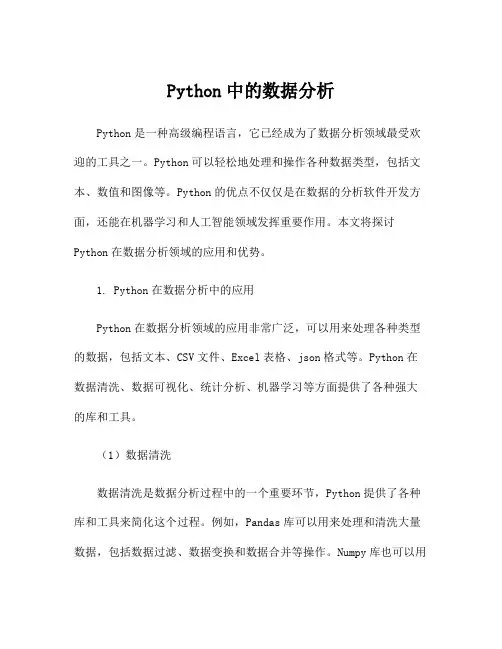 Python 中的数据分析

Python 是一种高级编程语言，它已经成为了数据分析领域最受欢迎的工具之一。Python 可以轻松地处理和操作各种数据类型，包括文本、数值和图像等。Python 的优点不仅仅是在数据的分析软件开发方面，还能在机器学习和人工智能领域发挥重要作用。本文将探讨 Python 在数据分析领域的应用和优势。

1. Python 在数据分析中的应用

Python 在数据分析领域的应用非常广泛，可以用来处理各种类型的数据，包括文本、CSV 文件、Excel 表格、json 格式等。Python 在数据清洗、数据可视化、统计分析、机器学习等方面提供了各种强大的库和工具。

（1）数据清洗

数据清洗是数据分析过程中的一个重要环节，Python 提供了各种库和工具来简化这个过程。例如，Pandas 库可以用来处理和清洗大量数据，包括数据过滤、数据变换和数据合并等操作。Numpy 库也可以用